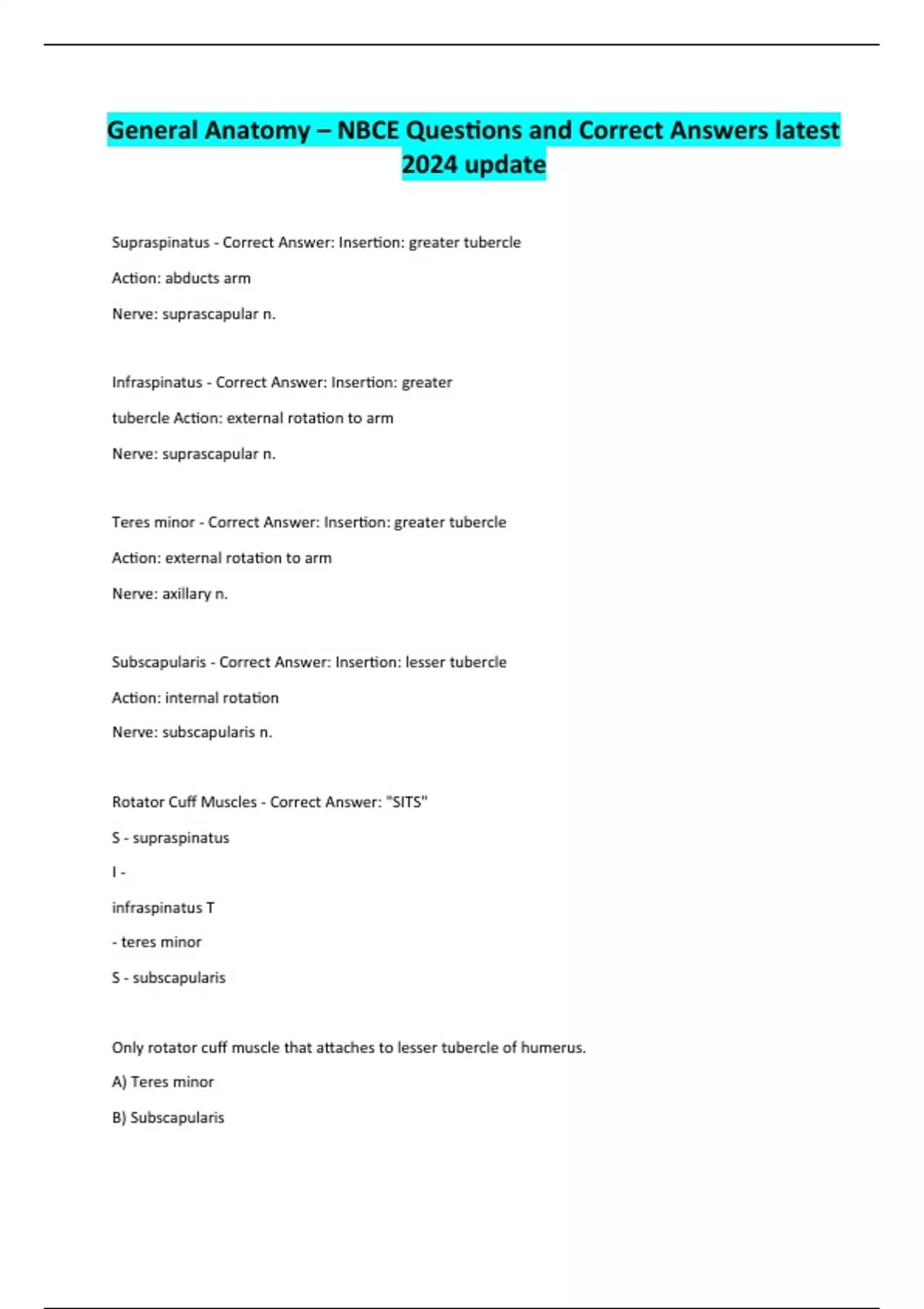 General Anatomy – NBCE Questions and Correct Answers latest 2024 update

Supraspinatus - Correct Answer: Insertion: greater tubercle

Action: abducts arm

Nerve: suprascapular n.

Infraspinatus - Correct Answer: Insertion: greater

tubercle Action: external rotation to arm

Nerve: suprascapular n.

Teres minor - Correct Answer: Insertion: greater tubercle

Action: external rotation to arm

Nerve: axillary n.

Subscapularis - Correct Answer: Insertion: lesser tubercle

Action: internal rotation

Nerve: subscapularis n.

Rotator Cuff Muscles - Correct Answer: "SITS"

S - supraspinatus

I -

infraspinatus T

- teres minor

S - subscapularis

Only rotator cuff muscle that attaches to lesser tubercle of humerus.

A) Teres minor

B) Subscapularis